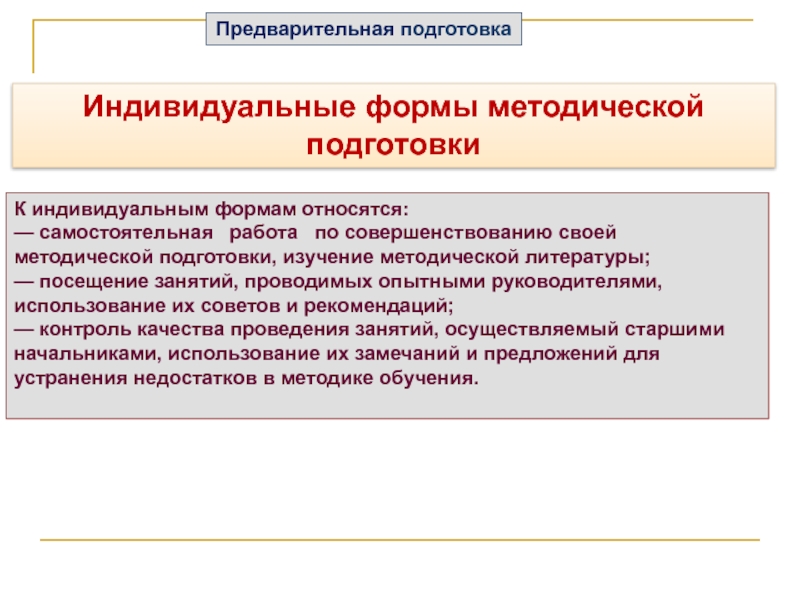 Предварительная подготовка

Индивидуальные формы методической подготовки

К индивидуальным формам относятся:
— самостоятельная работа по совершенствованию своей методической подготовки, изучение методической литературы;
— посещение занятий, проводимых опытными руководителями, использование их советов и рекомендаций;
— контроль качества проведения занятий, осуществляемый старшими начальниками, использование их замечаний и предложений для устранения недостатков в методике обучения.